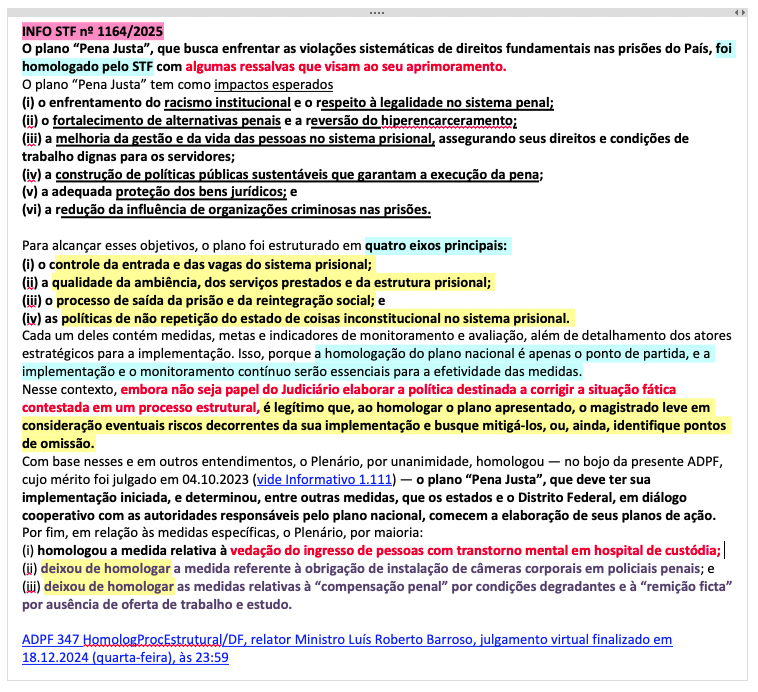 INFO STF nº 1164/2025
O plano “Pena Justa”, que busca enfrentar as violações sistemáticas de direitos fundamentais nas prisões do País, foi homologado pelo STF com algumas ressalvas que visam ao seu aprimoramento.
O plano “Pena Justa” tem como impactos esperados
(i) o enfrentamento do racismo institucional e o respeito à legalidade no sistema penal;
(ii) o fortalecimento de alternativas penais e a reversão do hiperencarceramento;
(iii) a melhoria da gestão e da vida das pessoas no sistema prisional, assegurando seus direitos e condições de trabalho dignas para os servidores;
(iv) a construção de políticas públicas sustentáveis que garantam a execução da pena;
(v) a adequada proteção dos bens jurídicos; e
(vi) a redução da influência de organizações criminosas nas prisões.

Para alcançar esses objetivos, o plano foi estruturado em quatro eixos principais:
(i) o controle da entrada e das vagas do sistema prisional;
(ii) a qualidade da ambiência, dos serviços prestados e da estrutura prisional;
(iii) o processo de saída da prisão e da reintegração social; e
(iv) as políticas de não repetição do estado de coisas inconstitucional no sistema prisional.
Cada um deles contém medidas, metas e indicadores de monitoramento e avaliação, além de detalhamento dos atores estratégicos para a implementação. Isso, porque a homologação do plano nacional é apenas o ponto de partida, e a implementação e o monitoramento contínuo serão essenciais para a efetividade das medidas.
Nesse contexto, embora não seja papel do Judiciário elaborar a política destinada a corrigir a situação fática contestada em um processo estrutural, é legítimo que, ao homologar o plano apresentado, o magistrado leve em consideração eventuais riscos decorrentes da sua implementação e busque mitigá-los, ou, ainda, identifique pontos de omissão.
Com base nesses e em outros entendimentos, o Plenário, por unanimidade, homologou — no bojo da presente ADPF, cujo mérito foi julgado em 04.10.2023 (vide Informativo 1.111) — o plano “Pena Justa”, que deve ter sua implementação iniciada, e determinou, entre outras medidas, que os estados e o Distrito Federal, em diálogo cooperativo com as autoridades responsáveis pelo plano nacional, comecem a elaboração de seus planos de ação.
Por fim, em relação às medidas específicas, o Plenário, por maioria:
(i) homologou a medida relativa à vedação do ingresso de pessoas com transtorno mental em hospital de custódia;
(ii) deixou de homologar a medida referente à obrigação de instalação de câmeras corporais em policiais penais; e
(iii) deixou de homologar as medidas relativas à “compensação penal” por condições degradantes e à “remição ficta” por ausência de oferta de trabalho e estudo.

ADPF 347 HomologProcEstrutural/DF, relator Ministro Luís Roberto Barroso, julgamento virtual finalizado em 18.12.2024 (quarta-feira), às 23:59